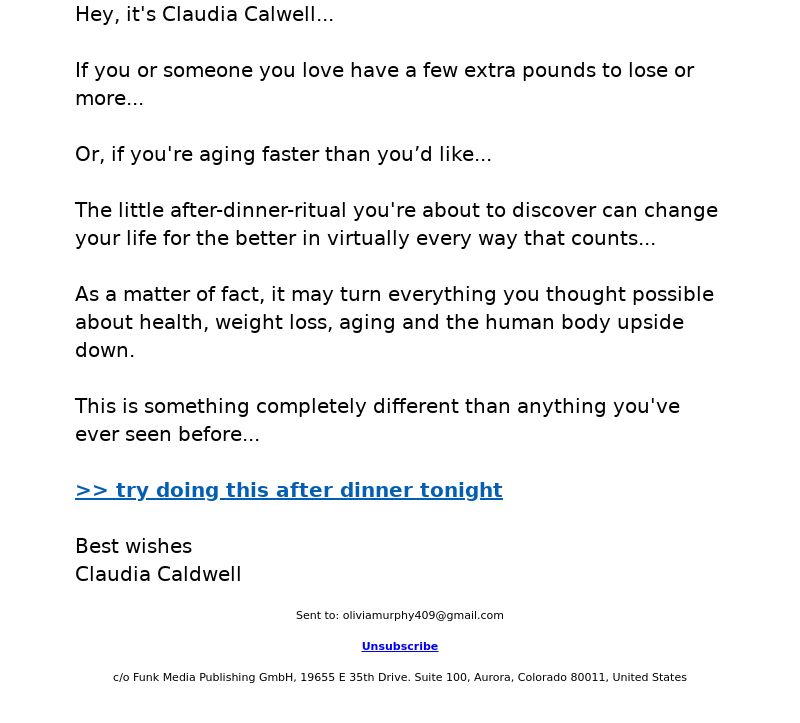 Hey, it's Claudia Calwell...

If you or someone you love have a few extra pounds to lose or more...

Or, if you're aging faster than you’d like...

The little after-dinner-ritual you're about to discover can change your life for the better in virtually every way that counts...

As a matter of fact, it may turn everything you thought possible about health, weight loss, aging and the human body upside down.

This is something completely different than anything you've ever seen before...

>> try doing this after dinner tonight

Best wishes
Claudia Caldwell

Sent to: oliviamurphy409@gmail.com

Unsubscribe

c/o Funk Media Publishing GmbH, 19655 E 35th Drive. Suite 100, Aurora, Colorado 80011, United States